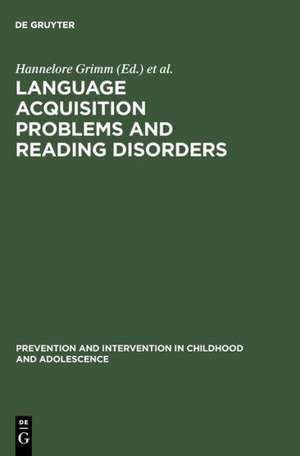 DE GRUYTER

Hannelore Grimm (Ed.) et al.

LANGUAGE ACQUISITION PROBLEMS AND READING DISORDERS

PREVENTION AND INTERVENTION IN CHILDHOOD AND ADOLESCENCE

DE G